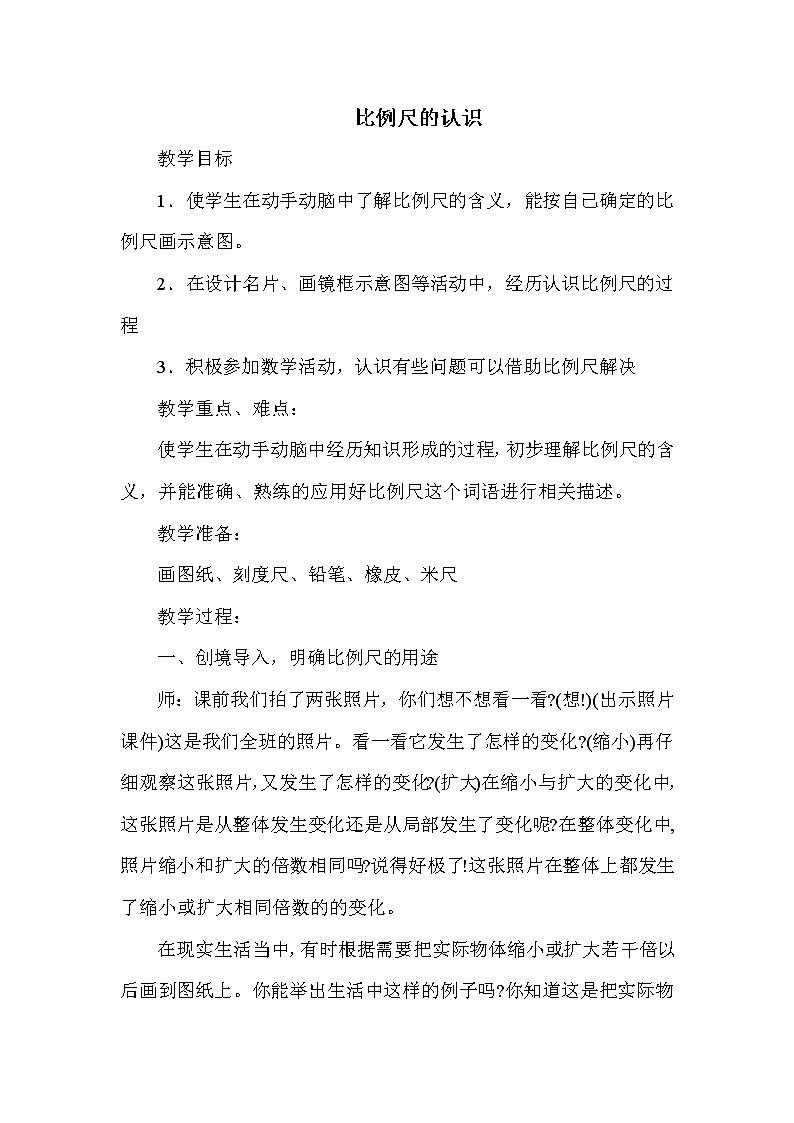 比例尺的认识

教学目标

1．使学生在动手动脑中了解比例尺的含义，能按自己确定的比例尺画示意图。

2．在设计名片、画镜框示意图等活动中，经历认识比例尺的过程

3．积极参加数学活动，认识有些问题可以借助比例尺解决

教学重点、难点：

使学生在动手动脑中经历知识形成的过程，初步理解比例尺的含义，并能准确、熟练的应用好比例尺这个词语进行相关描述。

教学准备：

画图纸、刻度尺、铅笔、橡皮、米尺

教学过程：

一、创境导入，明确比例尺的用途

师：课前我们拍了两张照片，你们想不想看一看?(想!)(出示照片课件)这是我们全班的照片。看一看它发生了怎样的变化?(缩小)再仔细观察这张照片，又发生了怎样的变化?(扩大)在缩小与扩大的变化中，这张照片是从整体发生变化还是从局部发生了变化呢?在整体变化中，照片缩小和扩大的倍数相同吗?说得好极了!这张照片在整体上都发生了缩小或扩大相同倍数的的变化。

在现实生活当中，有时根据需要把实际物体缩小或扩大若干倍以后画到图纸上。你能举出生活中这样的例子吗?你知道这是把实际物